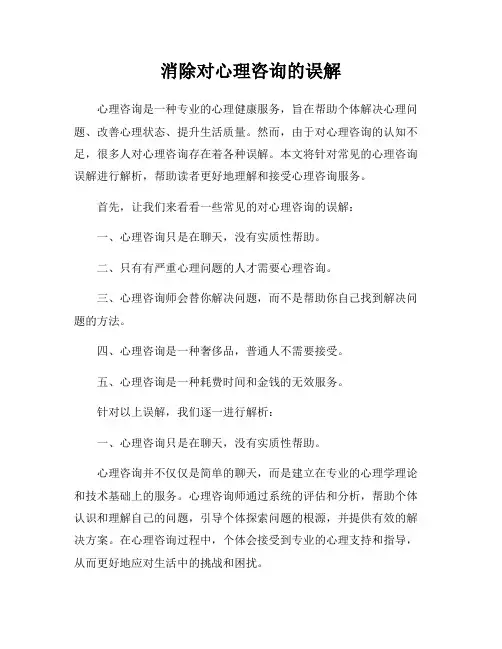 消除对心理咨询的误解

心理咨询是一种专业的心理健康服务，旨在帮助个体解决心理问题、改善心理状态、提升生活质量。然而，由于对心理咨询的认知不足，很多人对心理咨询存在着各种误解。本文将针对常见的心理咨询误解进行解析，帮助读者更好地理解和接受心理咨询服务。

首先，让我们来看看一些常见的对心理咨询的误解：

一、心理咨询只是在聊天，没有实质性帮助。

二、只有有严重心理问题的人才需要心理咨询。

三、心理咨询师会替你解决问题，而不是帮助你自己找到解决问题的方法。

四、心理咨询是一种奢侈品，普通人不需要接受。

五、心理咨询是一种耗费时间和金钱的无效服务。

针对以上误解，我们逐一进行解析：

一、心理咨询只是在聊天，没有实质性帮助。

心理咨询并不仅仅是简单的聊天，而是建立在专业的心理学理论和技术基础上的服务。心理咨询师通过系统的评估和分析，帮助个体认识和理解自己的问题，引导个体探索问题的根源，并提供有效的解决方案。在心理咨询过程中，个体会接受到专业的心理支持和指导，从而更好地应对生活中的挑战和困扰。